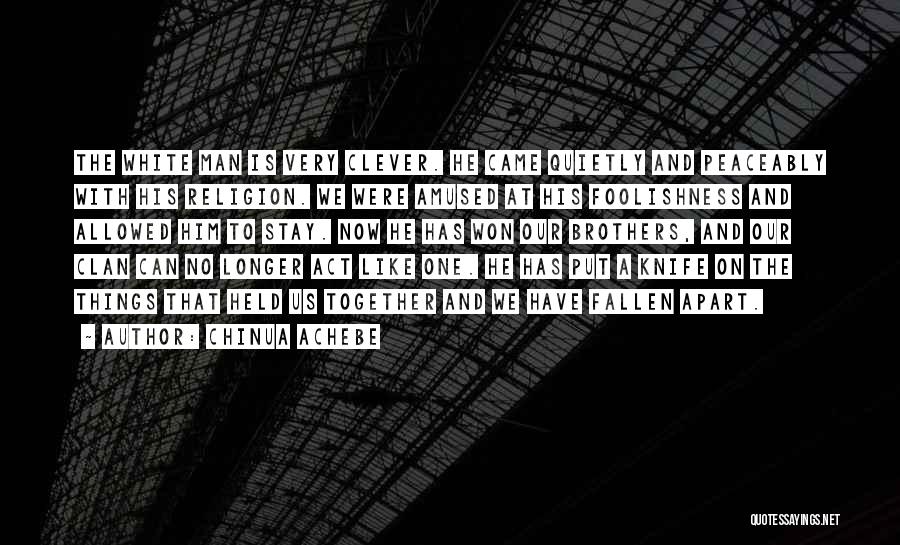 THE WHITE MAN IS VERY CLEVER. HE CAME QUIETLY AND PEACEABLY WITH HIS RELIGION. WE WERE AMUSED AT HIS FOOLISHNESS AND ALLOWED HIM TO STAY. NOW HE HAS WON OUR BROTHERS, AND OUR CLAN CAN NO LONGER ACT LIKE ONE. HE HAS PUT A KNIFE ON THE THINGS THAT HELD US TOGETHER AND WE HAVE FALLEN APART.

~ AUTHOR: CHINUA ACHEBE

QUOTESSAYINGS.NET